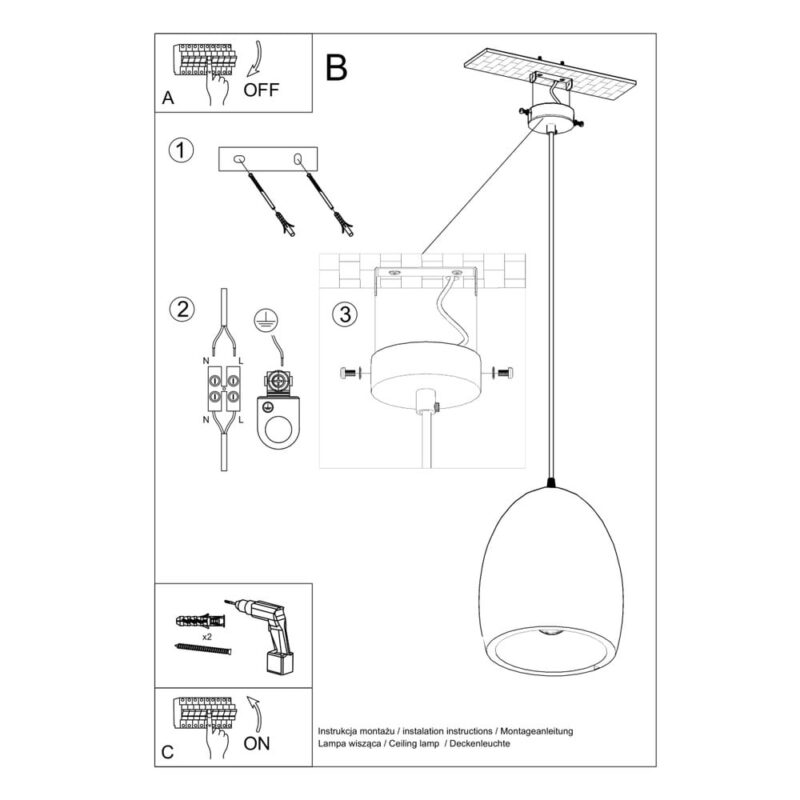 A
OFF

B

1

2

N
L
N
L

3

x2

C
ON

Instrukcja montażu / instalation instructions / Montageanleitung
Lampa wisząca / Ceiling lamp / Deckenleuchte